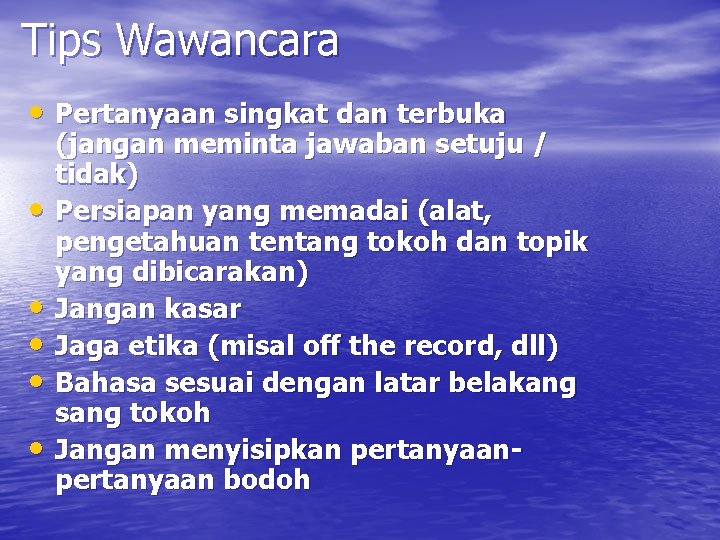 Tips Wawancara

• Pertanyaan singkat dan terbuka (jangan meminta jawaban setuju / tidak)
• Persiapan yang memadai (alat, pengetahuan tentang tokoh dan topik yang dibicarakan)
• Jangan kasar
• Jaga etika (misal off the record, dll)
• Bahasa sesuai dengan latar belakang sang tokoh
• Jangan menyisipkan pertanyaan-pertanyaan bodoh